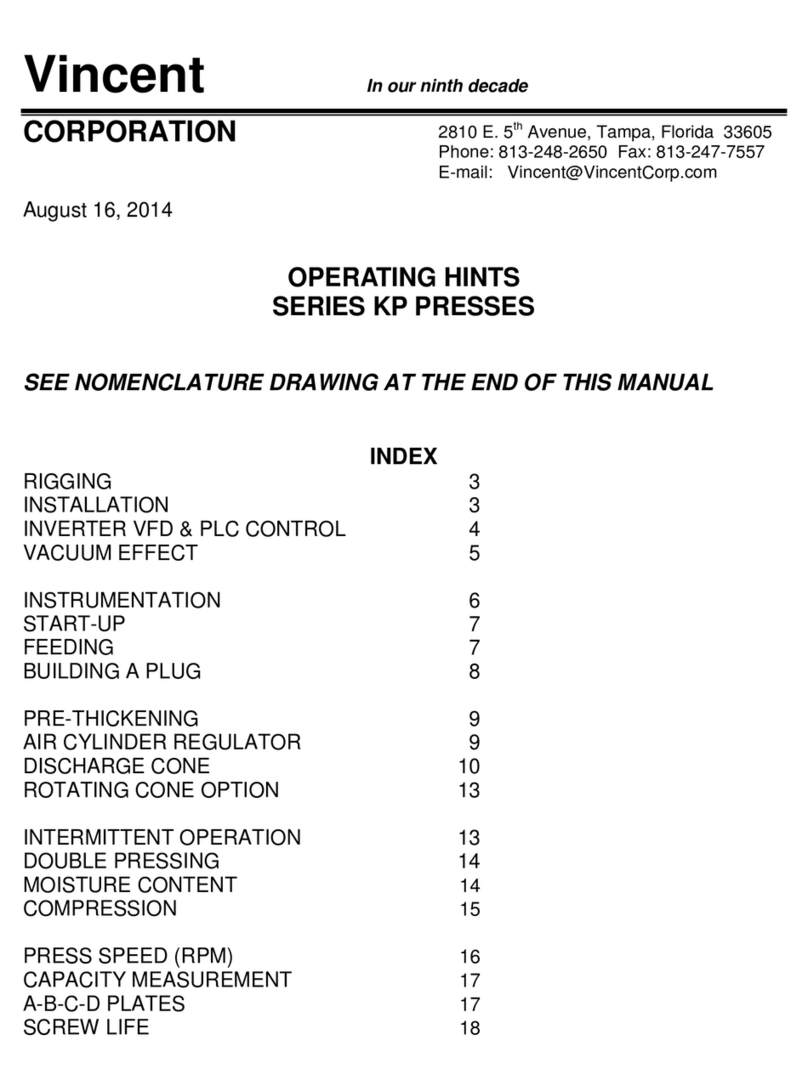 Vincent
In our ninth decade

CORPORATION
2810 E. 5$^{th}$ Avenue, Tampa, Florida 33605
Phone: 813-248-2650 Fax: 813-247-7557
E-mail: Vincent@VincentCorp.com

August 16, 2014

OPERATING HINTS
SERIES KP PRESSES

SEE NOMENCLATURE DRAWING AT THE END OF THIS MANUAL

INDEX

| | |
|---|---|
| RIGGING | 3 |
| INSTALLATION | 3 |
| INVERTER VFD & PLC CONTROL | 4 |
| VACUUM EFFECT | 5 |
| INSTRUMENTATION | 6 |
| START-UP | 7 |
| FEEDING | 7 |
| BUILDING A PLUG | 8 |
| PRE-THICKENING | 9 |
| AIR CYLINDER REGULATOR | 9 |
| DISCHARGE CONE | 10 |
| ROTATING CONE OPTION | 13 |
| INTERMITTENT OPERATION | 13 |
| DOUBLE PRESSING | 14 |
| MOISTURE CONTENT | 14 |
| COMPRESSION | 15 |
| PRESS SPEED (RPM) | 16 |
| CAPACITY MEASUREMENT | 17 |
| A-B-C-D PLATES | 17 |
| SCREW LIFE | 18 |